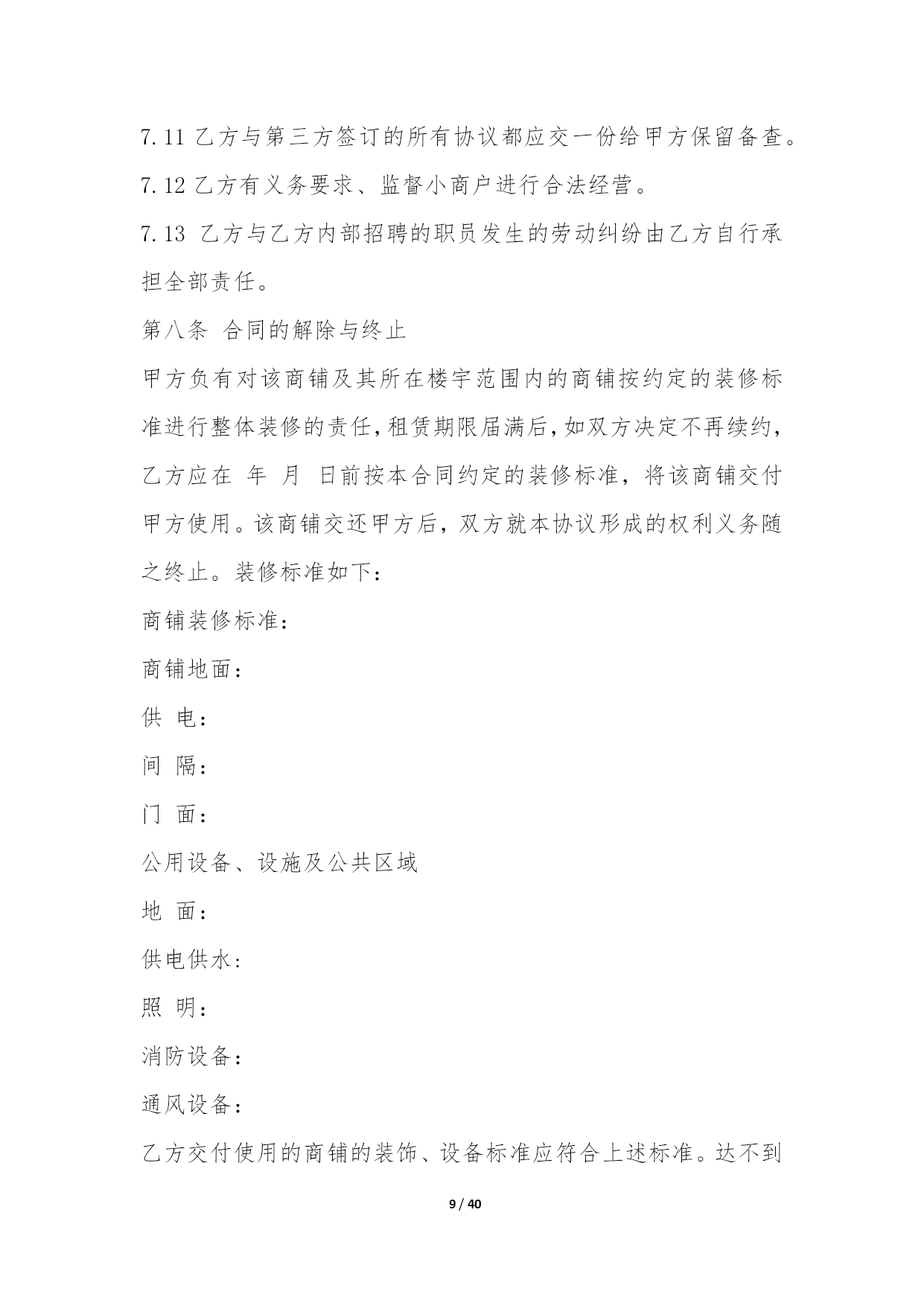 7.11 乙方与第三方签订的所有协议都应交一份给甲方保留备查。

7.12 乙方有义务要求、监督小商户进行合法经营。

7.13 乙方与乙方内部招聘的职员发生的劳动纠纷由乙方自行承担全部责任。

第八条 合同的解除与终止

甲方负有对该商铺及其所在楼宇范围内的商铺按约定的装修标准进行整体装修的责任，租赁期限届满后，如双方决定不再续约，乙方应在 年 月 日前按本合同约定的装修标准，将该商铺交付甲方使用。该商铺交还甲方后，双方就本协议形成的权利义务随之终止。装修标准如下：

商铺装修标准：

商铺地面：

供 电：

间 隔：

门 面：

公用设备、设施及公共区域

地 面：

供电供水：

照 明：

消防设备：

通风设备：

乙方交付使用的商铺的装饰、设备标准应符合上述标准。达不到

9 / 40